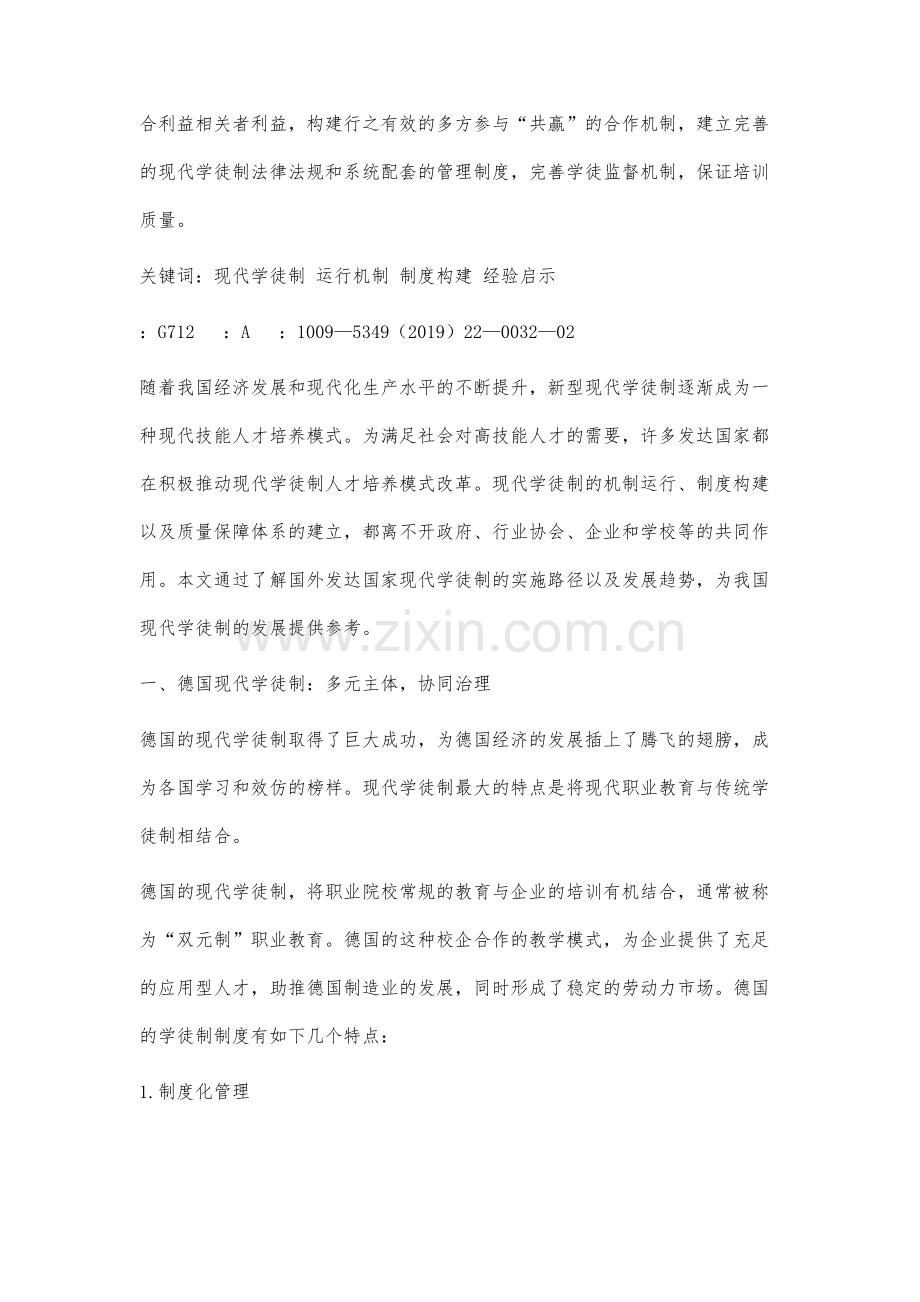 合利益相关者利益，构建行之有效的多方参与“共赢”的合作机制，建立完善的现代学徒制法律法规和系统配套的管理制度，完善学徒监督机制，保证培训质量。

关键词：现代学徒制 运行机制 制度构建 经验启示

：G712 ：A ：1009—5349（2019）22—0032—02

随着我国经济发展和现代化生产水平的不断提升，新型现代学徒制逐渐成为一种现代技能人才培养模式。为满足社会对高技能人才的需要，许多发达国家都在积极推动现代学徒制人才培养模式改革。现代学徒制的机制运行、制度构建以及质量保障体系的建立，都离不开政府、行业协会、企业和学校等的共同作用。本文通过了解国外发达国家现代学徒制的实施路径以及发展趋势，为我国现代学徒制的发展提供参考。

www.zixin.com.cn

一、德国现代学徒制：多元主体，协同治理

德国的现代学徒制取得了巨大成功，为德国经济的发展插上了腾飞的翅膀，成为各国学习和效仿的榜样。现代学徒制最大的特点是将现代职业教育与传统学徒制相结合。

德国的现代学徒制，将职业院校常规的教育与企业的培训有机结合，通常被称为“双元制”职业教育。德国的这种校企合作的教学模式，为企业提供了充足的应用型人才，助推德国制造业的发展，同时形成了稳定的劳动力市场。德国的学徒制制度有如下几个特点：

1.制度化管理